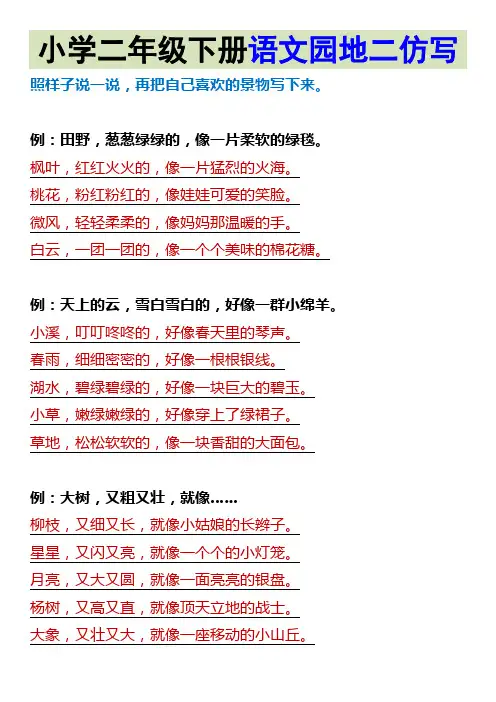 小学二年级下册语文园地二仿写

照样子说一说，再把自己喜欢的景物写下来。

例：田野，葱葱绿绿的，像一片柔软的绿毯。

枫叶，红红火火的，像一片猛烈的火海。

桃花，粉红粉红的，像娃娃可爱的笑脸。

微风，轻轻柔柔的，像妈妈那温暖的手。

白云，一团一团的，像一个个美味的棉花糖。

例：天上的云，雪白雪白的，好像一群小绵羊。

小溪，叮叮咚咚的，好像春天里的琴声。

春雨，细细密密的，好像一根根银线。

湖水，碧绿碧绿的，好像一块巨大的碧玉。

小草，嫩绿嫩绿的，好像穿上了绿裙子。

草地，松松软软的，像一块香甜的大面包。

例：大树，又粗又壮，就像……

柳枝，又细又长，就像小姑娘的长辫子。

星星，又闪又亮，就像一个个的小灯笼。

月亮，又大又圆，就像一面亮亮的银盘。

杨树，又高又直，就像顶天立地的战士。

大象，又壮又大，就像一座移动的小山丘。